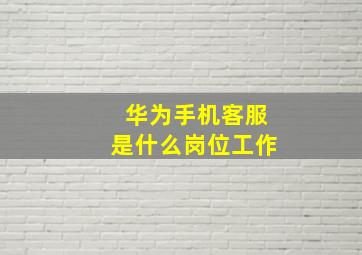 华为手机客服
是什么岗位工作